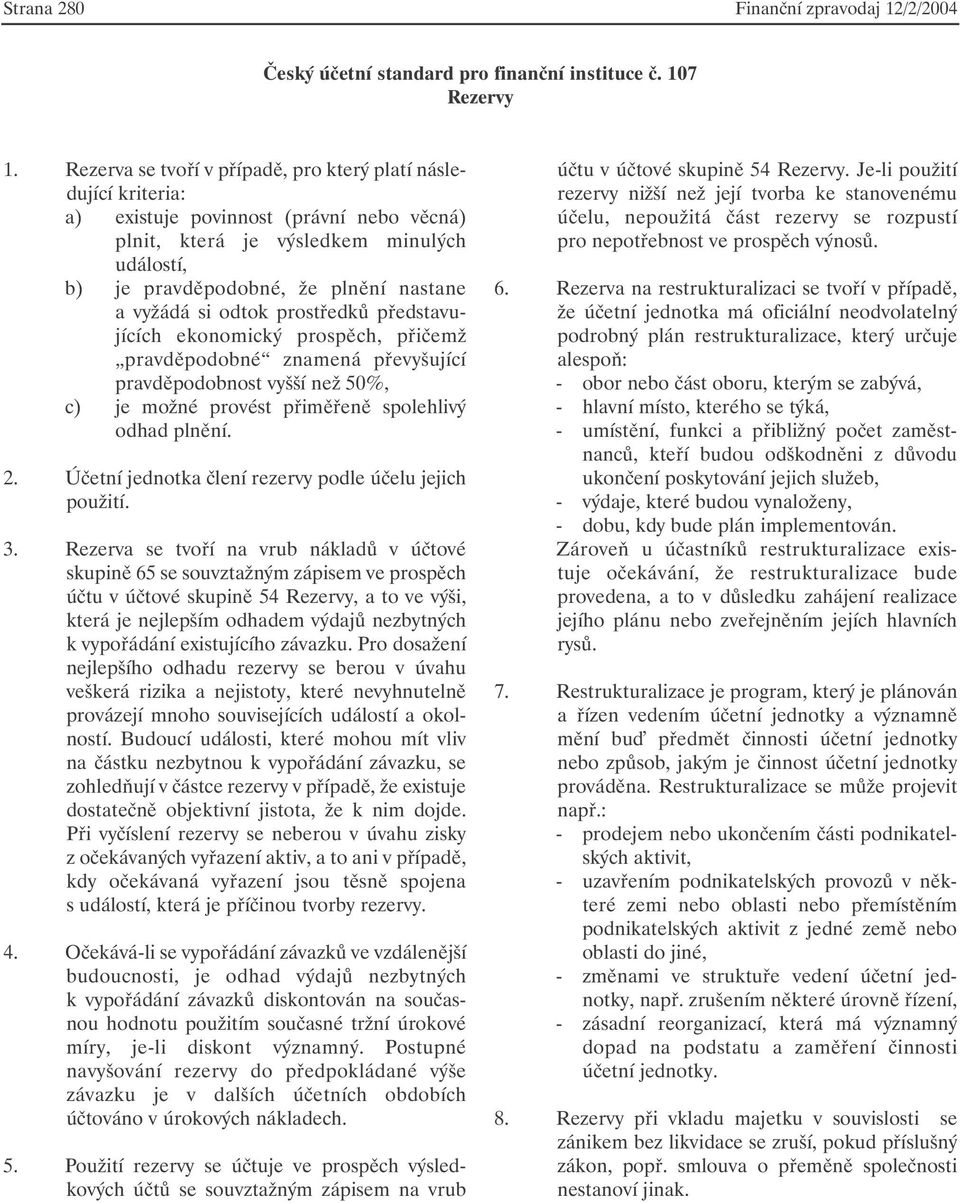 Strana 280 Finanční zpravodaj 12/2/2004

Český účetní standard pro finanční instituce č. 107
Rezervy

1. Rezerva se tvoří v případě, pro který platí následující kriteria:
a) existuje povinnost (právní nebo věcná) plnit, která je výsledkem minulých událostí,
b) je pravděpodobné, že plnění nastane a vyžádá si odtok prostředků představujících ekonomický prospěch, přičemž „pravděpodobné“ znamená převyšující pravděpodobnost vyšší než 50%,
c) je možné provést přiměřeně spolehlivý odhad plnění.

2. Účetní jednotka člení rezervy podle účelu jejich použití.

3. Rezerva se tvoří na vrub nákladů v účtové skupině 65 se souvztažným zápisem ve prospěch účtu v účtové skupině 54 Rezervy, a to ve výši, která je nejlepším odhadem výdajů nezbytných k vypořádání existujícího závazku. Pro dosažení nejlepšího odhadu rezervy se berou v úvahu veškerá rizika a nejistoty, které nevyhnutelně provázejí mnoho souvisejících událostí a okolností. Budoucí události, které mohou mít vliv na částku nezbytnou k vypořádání závazku, se zohledňují v částce rezervy v případě, že existuje dostatečně objektivní jistota, že k nim dojde. Při vyčíslení rezervy se neberou v úvahu zisky z očekávaných vyřazení aktiv, a to ani v případě, kdy očekávaná vyřazení jsou těsně spojena s událostí, která je příčinou tvorby rezervy.

4. Očekává-li se vypořádání závazků ve vzdálenější budoucnosti, je odhad výdajů nezbytných k vypořádání závazků diskontován na současnou hodnotu použitím současné tržní úrokové míry, je-li diskont významný. Postupné navyšování rezervy do předpokládané výše závazku je v dalších účetních obdobích účtováno v úrokových nákladech.

5. Použití rezervy se účtuje ve prospěch výsledkových účtů se souvztažným zápisem na vrub účtu v účtové skupině 54 Rezervy. Je-li použití rezervy nižší než její tvorba ke stanovenému účelu, nepoužitá část rezervy se rozpustí pro nepotřebnost ve prospěch výnosů.

6. Rezerva na restrukturalizaci se tvoří v případě, že účetní jednotka má oficiální neodvolatelný podrobný plán restrukturalizace, který určuje alespoň:
- obor nebo část oboru, kterým se zabývá,
- hlavní místo, kterého se týká,
- umístění, funkci a přibližný počet zaměstnanců, kteří budou odškodněni z důvodu ukončení poskytování jejich služeb,
- výdaje, které budou vynaloženy,
- dobu, kdy bude plán implementován.
Zároveň u účastníků restrukturalizace existuje očekávání, že restrukturalizace bude provedena, a to v důsledku zahájení realizace jejího plánu nebo zveřejněním jejích hlavních rysů.

7. Restrukturalizace je program, který je plánován a řízen vedením účetní jednotky a významně mění buď předmět činnosti účetní jednotky nebo způsob, jakým je činnost účetní jednotky prováděna. Restrukturalizace se může projevit např.:
- prodejem nebo ukončením části podnikatelských aktivit,
- uzavřením podnikatelských provozů v některé zemi nebo oblasti nebo přemístěním podnikatelských aktivit z jedné země nebo oblasti do jiné,
- změnami ve struktuře vedení účetní jednotky, např. zrušením některé úrovně řízení,
- zásadní reorganizací, která má významný dopad na podstatu a zaměření činnosti účetní jednotky.

8. Rezervy při vkladu majetku v souvislosti se zánikem bez likvidace se zruší, pokud příslušný zákon, popř. smlouva o přeměně společnosti nestanoví jinak.